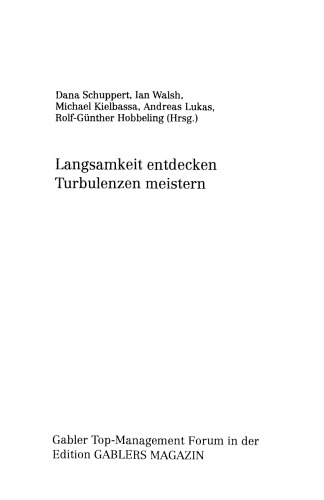 Dana Schuppert, Ian Walsh, Michael Kielbassa, Andreas Lukas, Rolf-Günther Hobbeling (Hrsg.)

Langsamkeit entdecken
Turbulenzen meistern

Gabler Top-Management Forum in der Edition GABLERS MAGAZIN